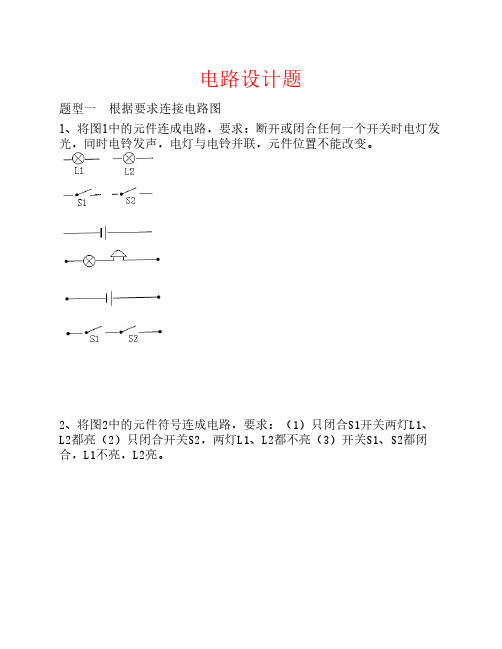 电路设计题

题型一　根据要求连接电路图

1、将图1中的元件连成电路，要求：断开或闭合任何一个开关时电灯发光，同时电铃发声，电灯与电铃并联，元件位置不能改变。

L1　L2

S1　S2

S1　S2

2、将图2中的元件符号连成电路，要求：（1）只闭合S1开关两灯L1、L2都亮（2）只闭合开关S2，两灯L1、L2都不亮（3）开关S1、S2都闭合，L1不亮，L2亮。